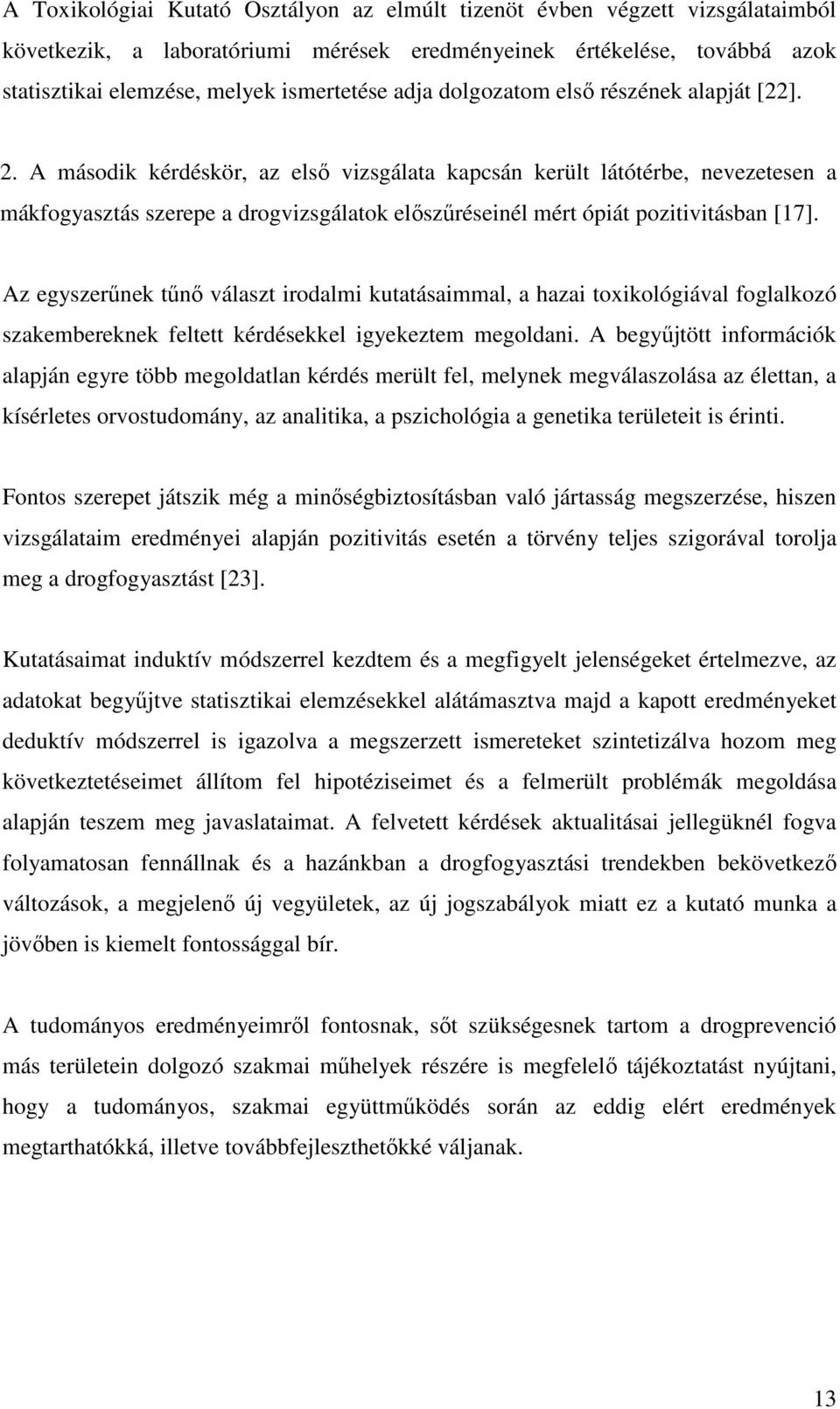 A Toxikológiai Kutató Osztályon az elmúlt tizenöt évben végzett vizsgálataimból következik, a laboratóriumi mérések eredményeinek értékelése, továbbá azok statisztikai elemzése, melyek ismertetése adja dolgozatom első részének alapját [22].

2. A második kérdéskör, az első vizsgálata kapcsán került látótérbe, nevezetesen a mákfogyasztás szerepe a drogvizsgálatok előszűréseinél mért ópiát pozitivitásban [17].

Az egyszerűnek tűnő választ irodalmi kutatásaimmal, a hazai toxikológiával foglalkozó szakembereknek feltett kérdésekkel igyekeztem megoldani. A begyűjtött információk alapján egyre több megoldatlan kérdés merült fel, melynek megválaszolása az élettan, a kísérletes orvostudomány, az analitika, a pszichológia a genetika területeit is érinti.

Fontos szerepet játszik még a minőségbiztosításban való jártasság megszerzése, hiszen vizsgálataim eredményei alapján pozitivitás esetén a törvény teljes szigorával torolja meg a drogfogyasztást [23].

Kutatásaimat induktív módszerrel kezdtem és a megfigyelt jelenségeket értelmezve, az adatokat begyűjtve statisztikai elemzésekkel alátámasztva majd a kapott eredményeket deduktív módszerrel is igazolva a megszerzett ismereteket szintetizálva hozom meg következtetéseimet állítom fel hipotéziseimet és a felmerült problémák megoldása alapján teszem meg javaslataimat. A felvetett kérdések aktualitásai jellegüknél fogva folyamatosan fennállnak és a hazánkban a drogfogyasztási trendekben bekövetkező változások, a megjelenő új vegyületek, az új jogszabályok miatt ez a kutató munka a jövőben is kiemelt fontossággal bír.

A tudományos eredményeimről fontosnak, sőt szükségesnek tartom a drogprevenció más területein dolgozó szakmai műhelyek részére is megfelelő tájékoztatást nyújtani, hogy a tudományos, szakmai együttműködés során az eddig elért eredmények megtarthatókká, illetve továbbfejleszthetőkké váljanak.

13